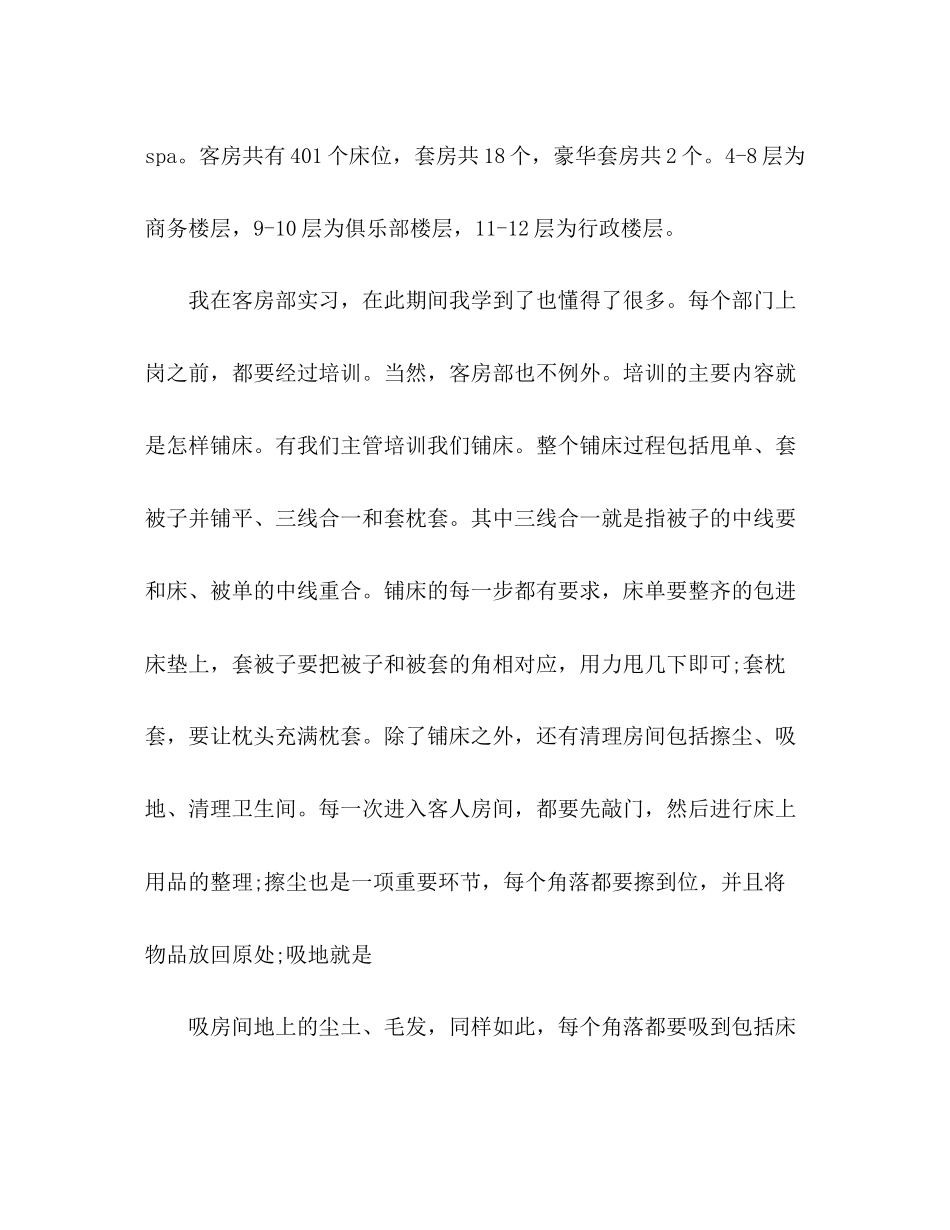 spa。客房共有401个床位，套房共18个，豪华套房共2个。4-8层为商务楼层，9-10层为俱乐部楼层，11-12层为行政楼层。

我在客房部实习，在此期间我学到了也懂得了很多。每个部门上岗之前，都要经过培训。当然，客房部也不例外。培训的主要内容就是怎样铺床。有我们主管培训我们铺床。整个铺床过程包括甩单、套被子并铺平、三线合一和套枕套。其中三线合一就是指被子的中线要和床、被单的中线重合。铺床的每一步都有要求，床单要整齐的包进床垫上，套被子要把被子和被套的角相对应，用力甩几下即可;套枕套，要让枕头充满枕套。除了铺床之外，还有清理房间包括擦尘、吸地、清理卫生间。每一次进入客人房间，都要先敲门，然后进行床上用品的整理;擦尘也是一项重要环节，每个角落都要擦到位，并且将物品放回原处;吸地就是

吸房间地上的尘土、毛发，同样如此，每个角落都要吸到包括床